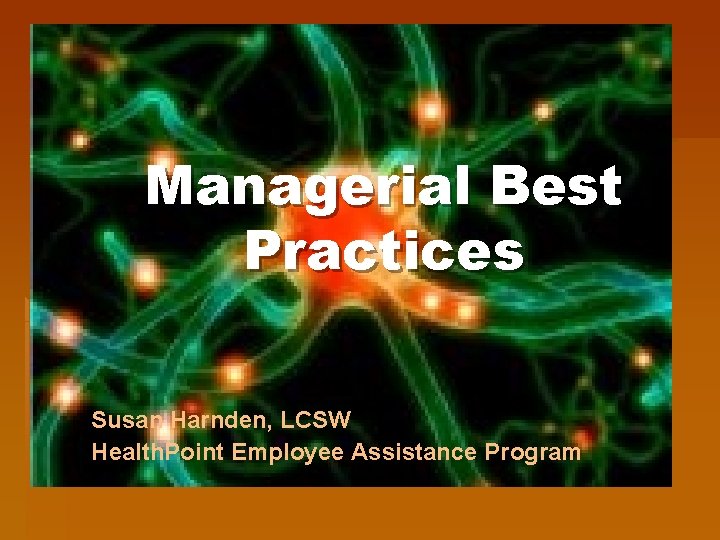 Managerial Best Practices

Susan Harnden, LCSW
HealthPoint Employee Assistance Program